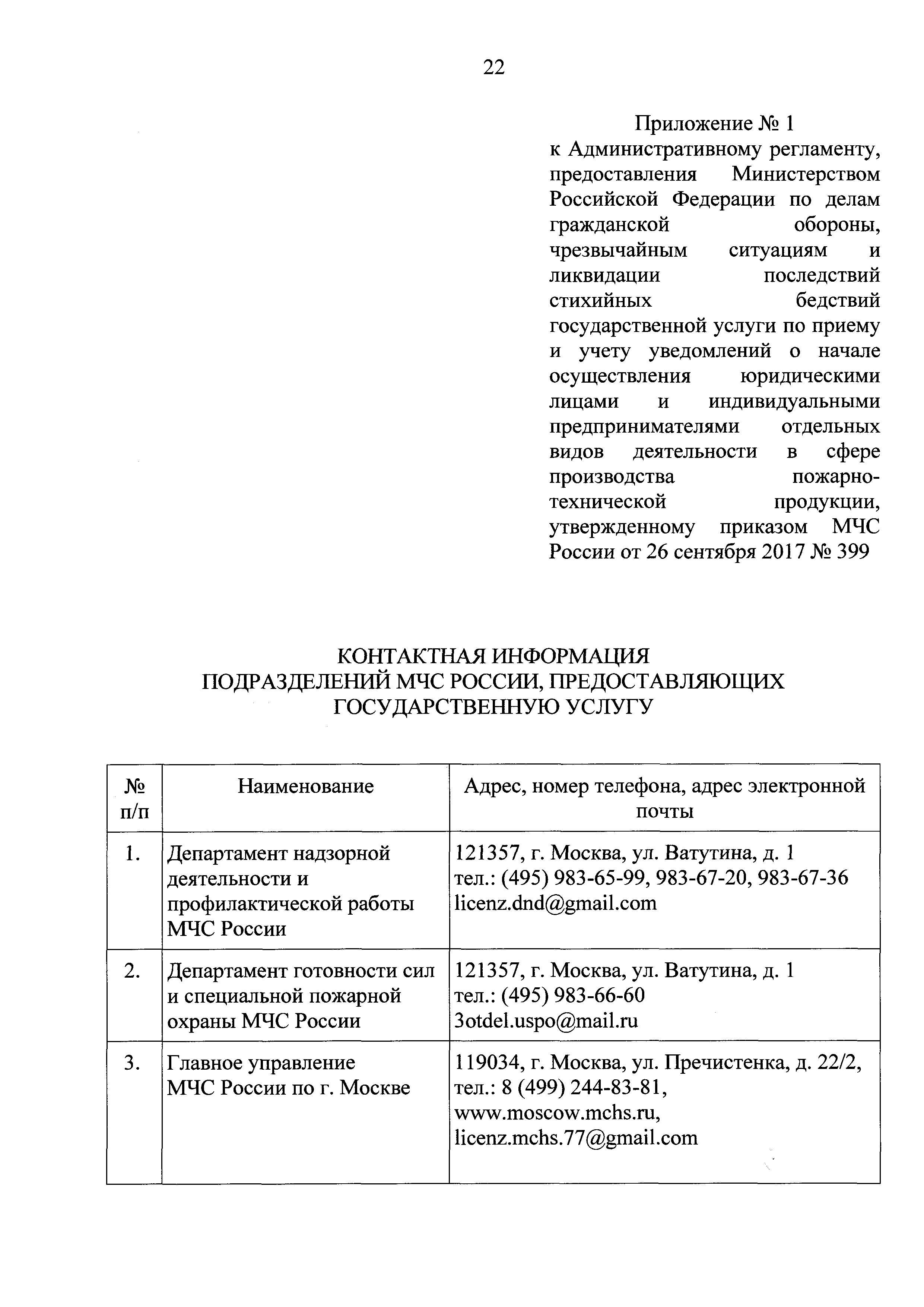 22

Приложение № 1
к Административному регламенту, предоставления Министерством Российской Федерации по делам гражданской обороны, чрезвычайным ситуациям и ликвидации последствий стихийных бедствий государственной услуги по приему и учету уведомлений о начале осуществления юридическими лицами и индивидуальными предпринимателями отдельных видов деятельности в сфере производства пожарно-технической продукции, утвержденному приказом МЧС России от 26 сентября 2017 № 399

КОНТАКТНАЯ ИНФОРМАЦИЯ
ПОДРАЗДЕЛЕНИЙ МЧС РОССИИ, ПРЕДОСТАВЛЯЮЩИХ ГОСУДАРСТВЕННУЮ УСЛУГУ

| № п/п | Наименование | Адрес, номер телефона, адрес электронной почты |
|---|---|---|
| 1. | Департамент надзорной деятельности и профилактической работы МЧС России | 121357, г. Москва, ул. Ватутина, д. 1 тел.: (495) 983-65-99, 983-67-20, 983-67-36 licenz.dnd@gmail.com |
| 2. | Департамент готовности сил и специальной пожарной охраны МЧС России | 121357, г. Москва, ул. Ватутина, д. 1 тел.: (495) 983-66-60 3otdel.uspo@mail.ru |
| 3. | Главное управление МЧС России по г. Москве | 119034, г. Москва, ул. Пречистенка, д. 22/2, тел.: 8 (499) 244-83-81, www.moscow.mchs.ru, licenz.mchs.77@gmail.com |